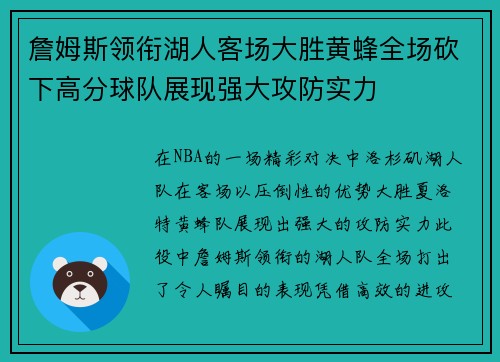 詹姆斯领衔湖人客场大胜黄蜂全场砍下高分球队展现强大攻防实力

在NBA的一场精彩对决中洛杉矶湖人队在客场以压倒性的优势大胜夏洛特黄蜂队展现出强大的攻防实力此役中詹姆斯领衔的湖人队全场打出了令人瞩目的表现凭借高效的进攻